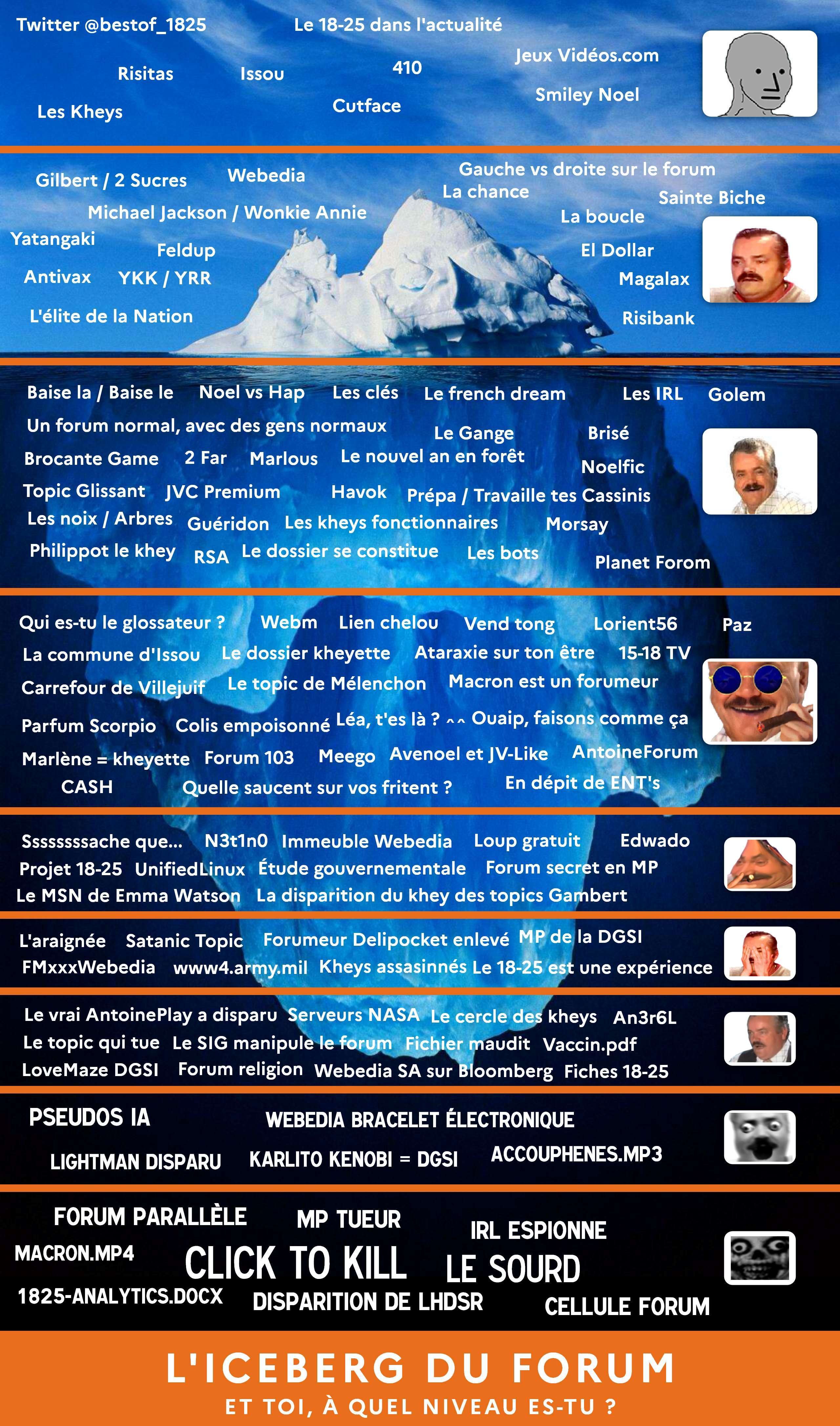 Twitter @bestof_1825
Le 18-25 dans l'actualité
Jeux Vidéos.com
Risitas
Issou
410
Smiley Noel
Les Kheys
Cutface

Gilbert / 2 Sucres
Webedia
Gauche vs droite sur le forum
La chance
Sainte Biche
Michael Jackson / Wonkie Annie
La boucle
Yatangaki
Feldup
El Dollar
Antivax
YKK / YRR
Magalax
L'élite de la Nation
Risibank

Baise la / Baise le
Noel vs Hap
Les clés
Le french dream
Les IRL
Golem
Un forum normal, avec des gens normaux
Le Gange
Brisé
Brocante Game
2 Far
Marlous
Le nouvel an en forêt
Noelfic
Topic Glissant
JVC Premium
Havok
Prépa / Travaille tes Cassinis
Les noix / Arbres
Guéridon
Les kheys fonctionnaires
Morsay
Philippot le khey
RSA
Le dossier se constitue
Les bots
Planet Forom

Qui es-tu le glossateur ?
Webm
Lien chelou
Vend tong
Lorient56
Paz
La commune d'Issou
Le dossier kheyette
Ataraxie sur ton être
15-18 TV
Carrefour de Villejuif
Le topic de Mélenchon
Macron est un forumeur
Parfum Scorpio
Colis empoisonné
Léa, t'es là ? ^^
Ouaip, faisons comme ça
Marlène = kheyette
Forum 103
Meego
Avenoel et JV-Like
AntoineForum
CASH
Quelle saucent sur vos fritent ?
En dépit de ENT's

Sssssssache que...
N3t1n0
Immeuble Webedia
Loup gratuit
Edwado
Projet 18-25
UnifiedLinux
Étude gouvernementale
Forum secret en MP
Le MSN de Emma Watson
La disparition du khey des topics Gambert

L'araignée
Satanic Topic
Forumeur Delipocket enlevé
MP de la DGSI
FMxxxWebedia
www4.army.mil
Kheys assasinnés
Le 18-25 est une expérience

Le vrai AntoinePlay a disparu
Serveurs NASA
Le cercle des kheys
An3r6L
Le topic qui tue
Le SIG manipule le forum
Fichier maudit
Vaccin.pdf
LoveMaze DGSI
Forum religion
Webedia SA sur Bloomberg
Fiches 18-25

PSEUDOS IA
WEBEDIA BRACELET ÉLECTRONIQUE
LIGHTMAN DISPARU
KARLITO KENOBI = DGSI
ACCOUPHENES.MP3

FORUM PARALLÈLE
MP TUEUR
IRL ESPIONNE
MACRON.MP4
CLICK TO KILL
LE SOURD
1825-ANALYTICS.DOCX
DISPARITION DE LHDSR
CELLULE FORUM

L'ICEBERG DU FORUM
ET TOI, À QUEL NIVEAU ES-TU ?